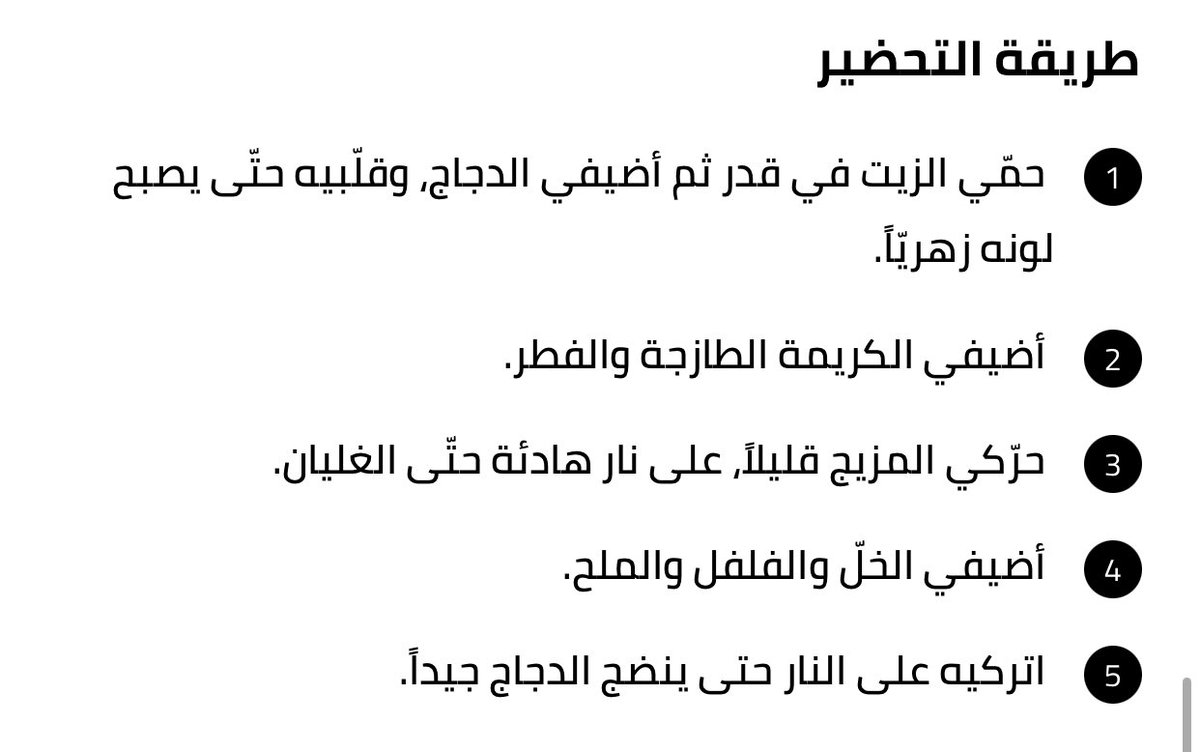 طريقة التحضير

1 حمّي الزيت في قدر ثم أضيفي الدجاج، وقلّبيه حتّى يصبح لونه زهريّاً.

2 أضيفي الكريمة الطازجة والفطر.

3 حرّكي المزيج قليلاً، على نار هادئة حتّى الغليان.

4 أضيفي الخلّ والفلفل والملح.

5 اتركيه على النار حتى ينضج الدجاج جيداً.